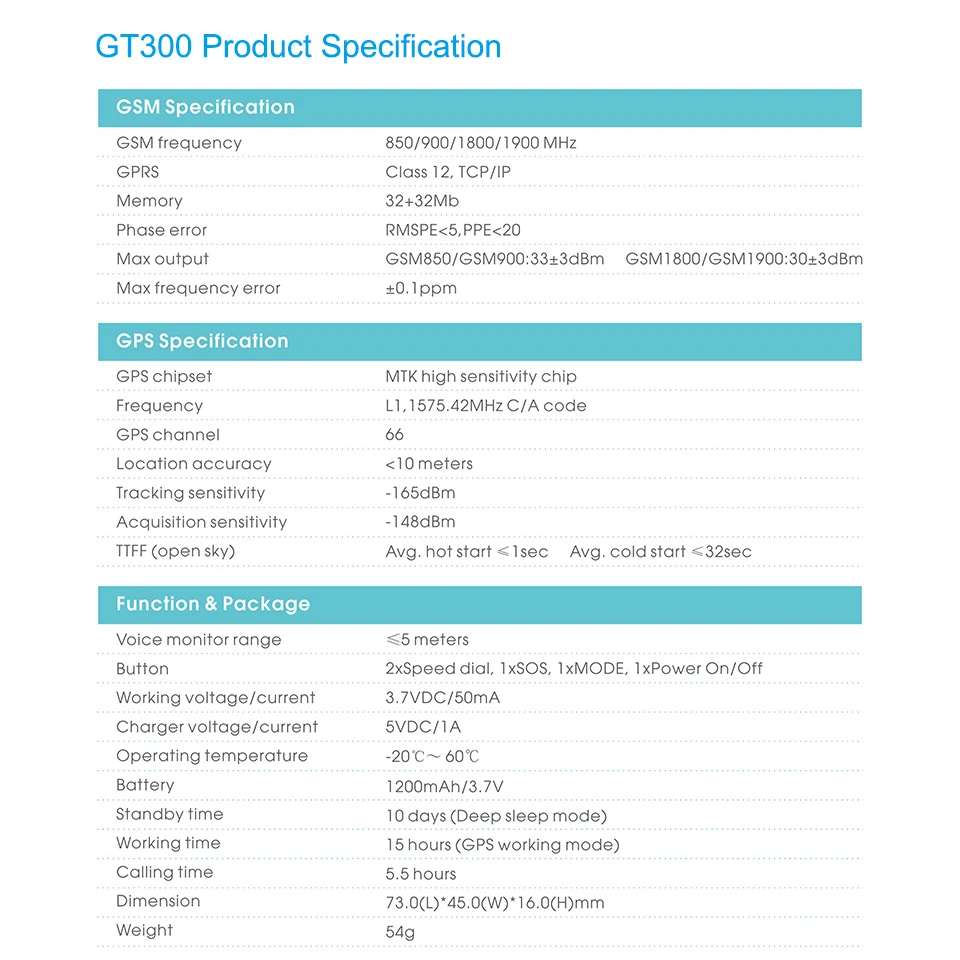 GT300 Product Specification

| GSM Specification | |
|---|---|
| GSM frequency | 850/900/1800/1900 MHz |
| GPRS | Class 12, TCP/IP |
| Memory | 32+32Mb |
| Phase error | RMSPE<5,PPE<20 |
| Max output | GSM850/GSM900:33±3dBm GSM1800/GSM1900:30±3dBm |
| Max frequency error | ±0.1ppm |

| GPS Specification | |
|---|---|
| GPS chipset | MTK high sensitivity chip |
| Frequency | L1,1575.42MHz C/A code |
| GPS channel | 66 |
| Location accuracy | <10 meters |
| Tracking sensitivity | -165dBm |
| Acquisition sensitivity | -148dBm |
| TTFF (open sky) | Avg. hot start ≤1sec Avg. cold start ≤32sec |

| Function & Package | |
|---|---|
| Voice monitor range | ≤5 meters |
| Button | 2xSpeed dial, 1xSOS, 1xMODE, 1xPower On/Off |
| Working voltage/current | 3.7VDC/50mA |
| Charger voltage/current | 5VDC/1A |
| Operating temperature | -20℃~ 60℃ |
| Battery | 1200mAh/3.7V |
| Standby time | 10 days (Deep sleep mode) |
| Working time | 15 hours (GPS working mode) |
| Calling time | 5.5 hours |
| Dimension | 73.0(L)*45.0(W)*16.0(H)mm |
| Weight | 54g |